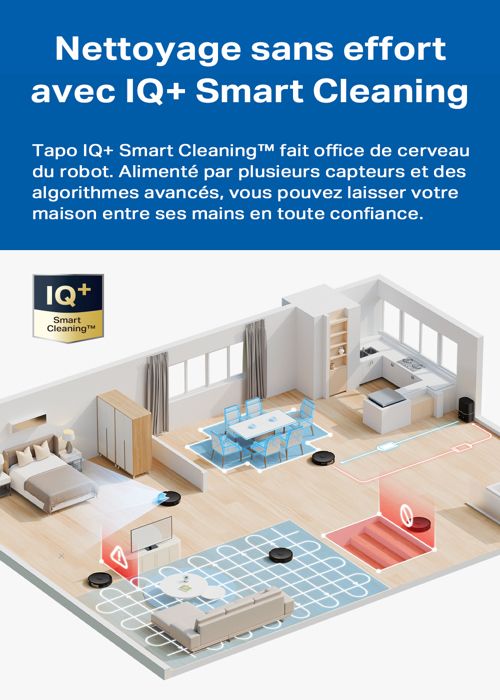 Nettoyage sans effort avec IQ+ Smart Cleaning

Tapo IQ+ Smart Cleaning™ fait office de cerveau du robot. Alimenté par plusieurs capteurs et des algorithmes avancés, vous pouvez laisser votre maison entre ses mains en toute confiance.

IQ+
Smart
Cleaning™